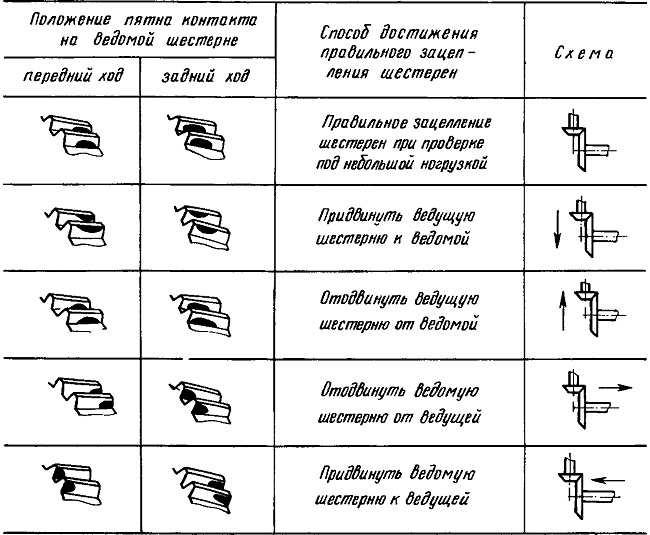 | Положение пятна контакта на ведомой шестерне | | Способ достижения правильного зацепления шестерен | Схема |
|---|---|---|---|
| передний ход | задний ход | | |
| | | Правильное зацепление шестерен при проверке под небольшой нагрузкой | |
| | | Придвинуть ведущую шестерню к ведомой | |
| | | Отодвинуть ведущую шестерню от ведомой | |
| | | Отодвинуть ведомую шестерню от ведущей | |
| | | Придвинуть ведомую шестерню к ведущей | |